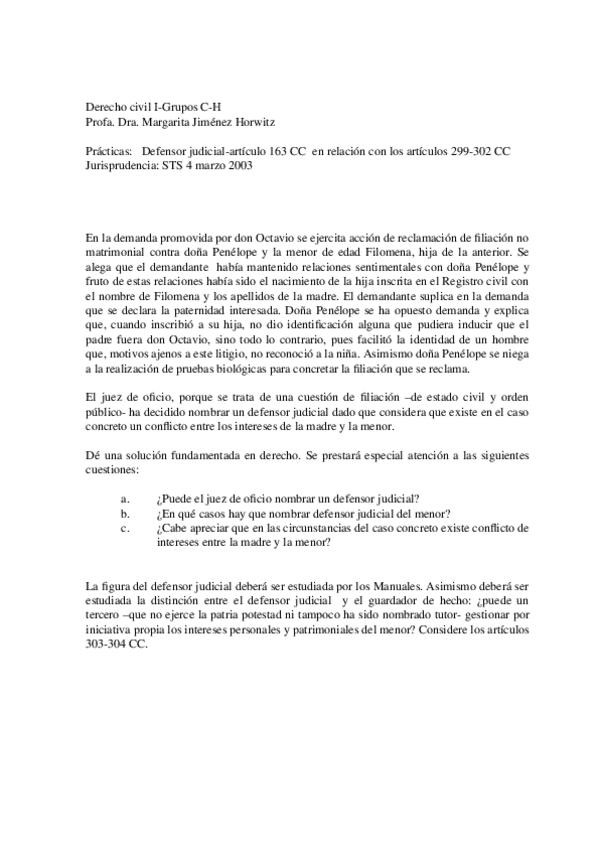 Derecho civil I-Grupos C-H
Profa. Dra. Margarita Jiménez Horwitz

Prácticas: Defensor judicial-artículo 163 CC en relación con los artículos 299-302 CC
Jurisprudencia: STS 4 marzo 2003

En la demanda promovida por don Octavio se ejercita acción de reclamación de filiación no matrimonial contra doña Penélope y la menor de edad Filomena, hija de la anterior. Se alega que el demandante había mantenido relaciones sentimentales con doña Penélope y fruto de estas relaciones había sido el nacimiento de la hija inscrita en el Registro civil con el nombre de Filomena y los apellidos de la madre. El demandante suplica en la demanda que se declara la paternidad interesada. Doña Penélope se ha opuesto demanda y explica que, cuando inscribió a su hija, no dio identificación alguna que pudiera inducir que el padre fuera don Octavio, sino todo lo contrario, pues facilitó la identidad de un hombre que, motivos ajenos a este litigio, no reconoció a la niña. Asimismo doña Penélope se niega a la realización de pruebas biológicas para concretar la filiación que se reclama.

El juez de oficio, porque se trata de una cuestión de filiación –de estado civil y orden público- ha decidido nombrar un defensor judicial dado que considera que existe en el caso concreto un conflicto entre los intereses de la madre y la menor.

Dé una solución fundamentada en derecho. Se prestará especial atención a las siguientes cuestiones:

a. ¿Puede el juez de oficio nombrar un defensor judicial?
b. ¿En qué casos hay que nombrar defensor judicial del menor?
c. ¿Cabe apreciar que en las circunstancias del caso concreto existe conflicto de intereses entre la madre y la menor?

La figura del defensor judicial deberá ser estudiada por los Manuales. Asimismo deberá ser estudiada la distinción entre el defensor judicial y el guardador de hecho: ¿puede un tercero –que no ejerce la patria potestad ni tampoco ha sido nombrado tutor- gestionar por iniciativa propia los intereses personales y patrimoniales del menor? Considere los artículos 303-304 CC.